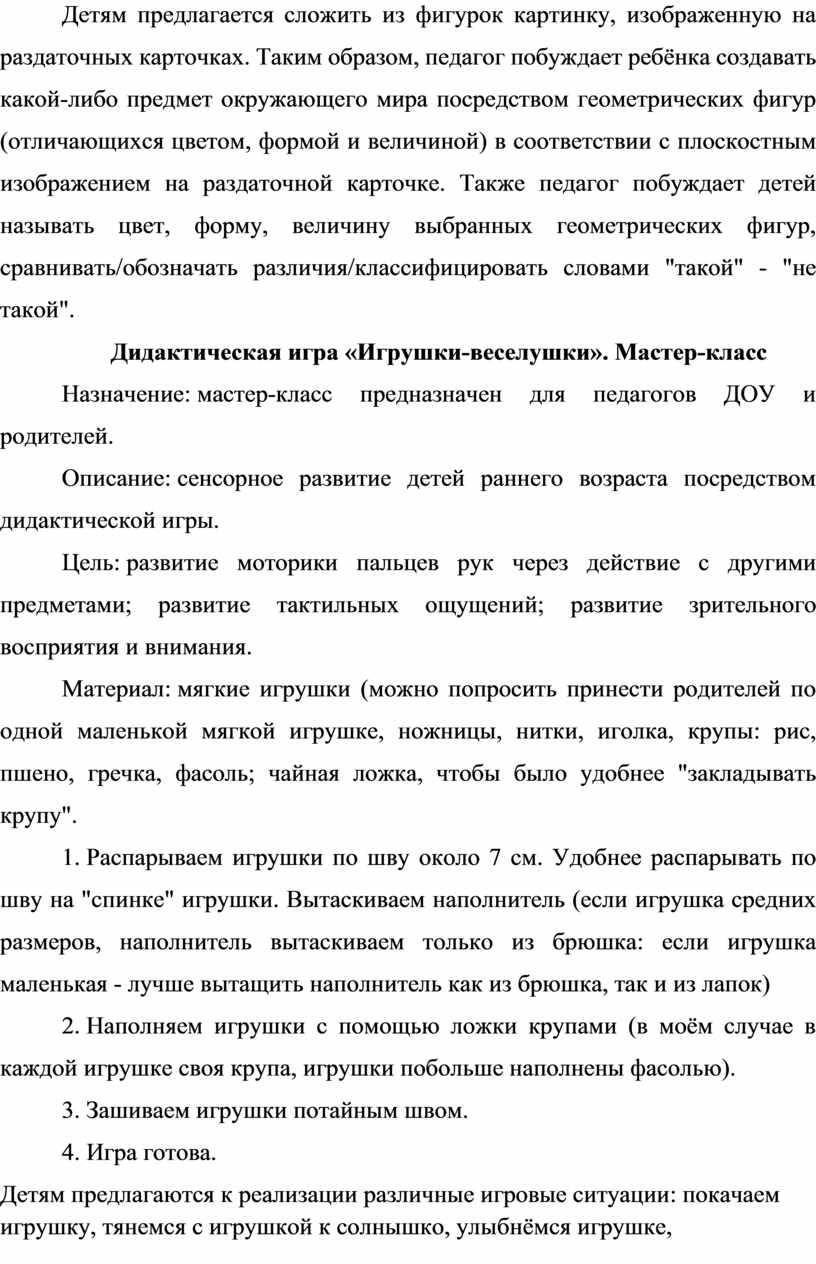 Детям предлагается сложить из фигурок картинку, изображенную на раздаточных карточках. Таким образом, педагог побуждает ребёнка создавать какой-либо предмет окружающего мира посредством геометрических фигур (отличающихся цветом, формой и величиной) в соответствии с плоскостным изображением на раздаточной карточке. Также педагог побуждает детей называть цвет, форму, величину выбранных геометрических фигур, сравнивать/обозначать различия/классифицировать словами "такой" - "не такой".

Дидактическая игра «Игрушки-веселушки». Мастер-класс

Назначение: мастер-класс предназначен для педагогов ДОУ и родителей.

Описание: сенсорное развитие детей раннего возраста посредством дидактической игры.

Цель: развитие моторики пальцев рук через действие с другими предметами; развитие тактильных ощущений; развитие зрительного восприятия и внимания.

Материал: мягкие игрушки (можно попросить принести родителей по одной маленькой мягкой игрушке, ножницы, нитки, иголка, крупы: рис, пшено, гречка, фасоль; чайная ложка, чтобы было удобнее "закладывать крупу".

1. Распарываем игрушки по шву около 7 см. Удобнее распарывать по шву на "спинке" игрушки. Вытаскиваем наполнитель (если игрушка средних размеров, наполнитель вытаскиваем только из брюшка: если игрушка маленькая - лучше вытащить наполнитель как из брюшка, так и из лапок)

2. Наполняем игрушки с помощью ложки крупами (в моём случае в каждой игрушке своя крупа, игрушки побольше наполнены фасолью).

3. Зашиваем игрушки потайным швом.

4. Игра готова.

Детям предлагаются к реализации различные игровые ситуации: покачаем игрушку, тянемся с игрушкой к солнышко, улыбнёмся игрушке,